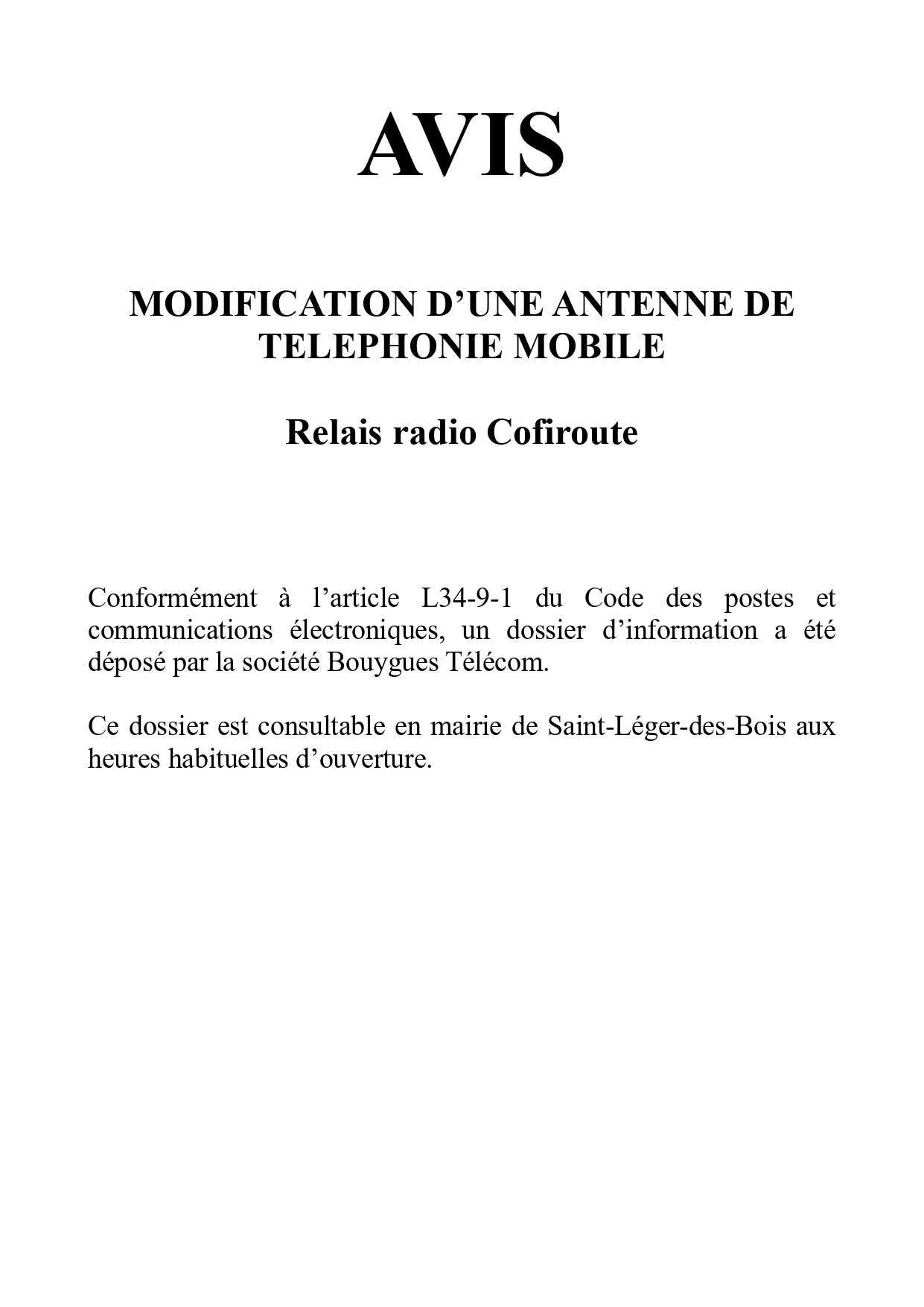 AVIS

MODIFICATION D’UNE ANTENNE DE TELEPHONIE MOBILE

Relais radio Cofiroute

Conformément à l’article L34-9-1 du Code des postes et communications électroniques, un dossier d’information a été déposé par la société Bouygues Télécom.

Ce dossier est consultable en mairie de Saint-Léger-des-Bois aux heures habituelles d’ouverture.